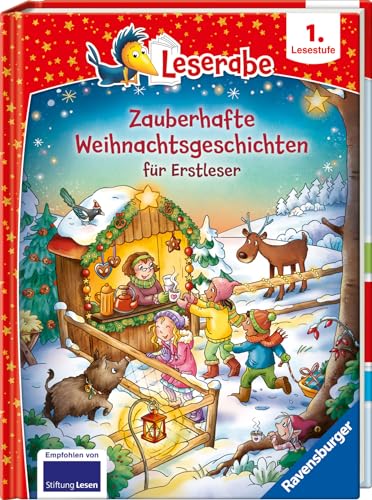 Leserabe

1. Lesestufe

Zauberhafte Weihnachtsgeschichten für Erstleser

Empfohlen von Stiftung Lesen

Ravensburger